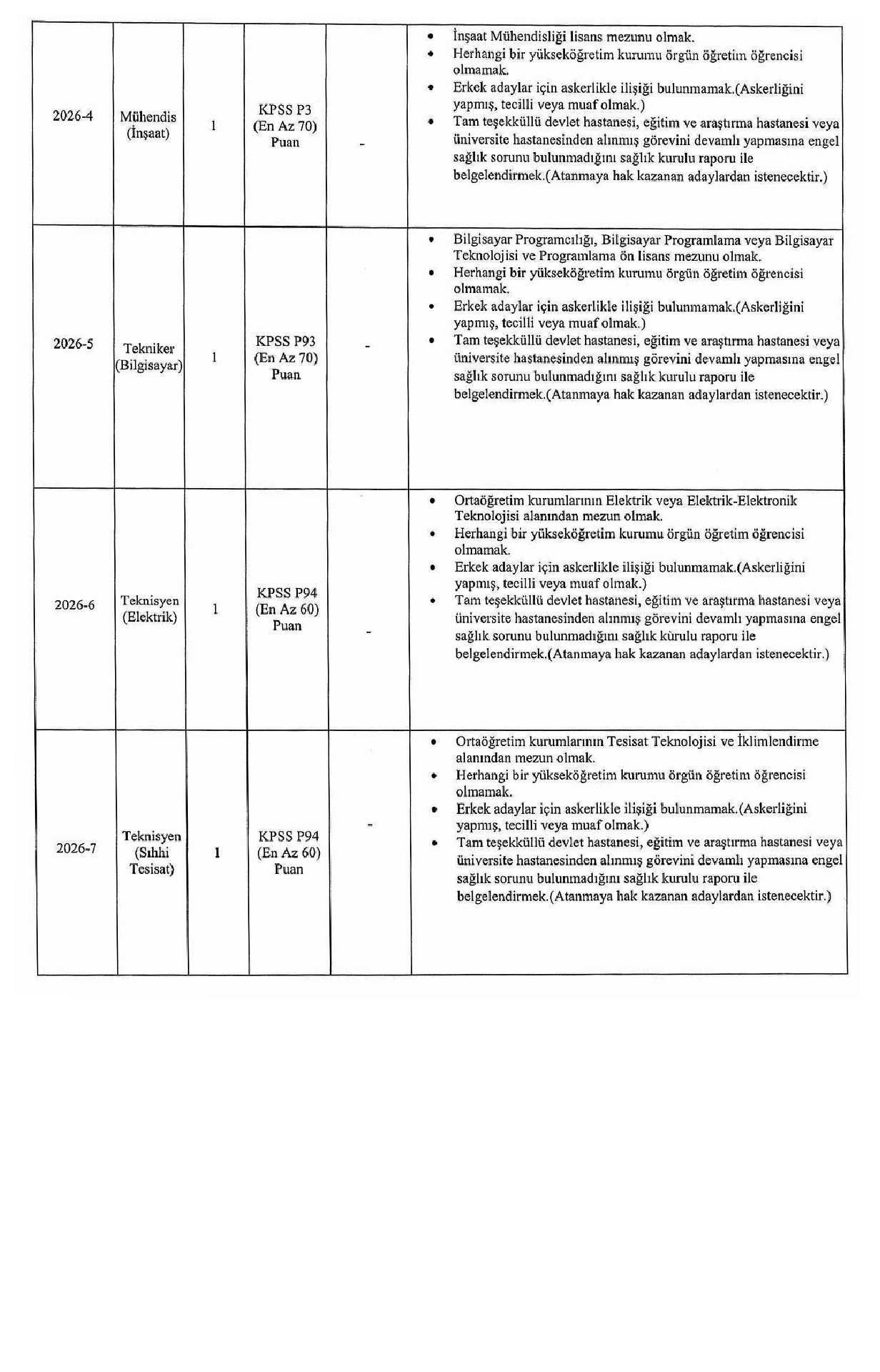 | | | | | | |
|---|---|---|---|---|---|
| 2026-4 | Mühendis (İnşaat) | 1 | KPSS P3 (En Az 70) Puan | - | • İnşaat Mühendisliği lisans mezunu olmak. • Herhangi bir yükseköğretim kurumu örgün öğretim öğrencisi olmamak. • Erkek adaylar için askerlikle ilişiği bulunmamak.(Askerliğini yapmış, tecilli veya muaf olmak.) • Tam teşekküllü devlet hastanesi, eğitim ve araştırma hastanesi veya üniversite hastanesinden alınmış görevini devamlı yapmasına engel sağlık sorunu bulunmadığını sağlık kurulu raporu ile belgelendirmek.(Atanmaya hak kazanan adaylardan istenecektir.) |
| 2026-5 | Tekniker (Bilgisayar) | 1 | KPSS P93 (En Az 70) Puan | - | • Bilgisayar Programcılığı, Bilgisayar Programlama veya Bilgisayar Teknolojisi ve Programlama ön lisans mezunu olmak. • Herhangi bir yükseköğretim kurumu örgün öğretim öğrencisi olmamak. • Erkek adaylar için askerlikle ilişiği bulunmamak.(Askerliğini yapmış, tecilli veya muaf olmak.) • Tam teşekküllü devlet hastanesi, eğitim ve araştırma hastanesi veya üniversite hastanesinden alınmış görevini devamlı yapmasına engel sağlık sorunu bulunmadığını sağlık kurulu raporu ile belgelendirmek.(Atanmaya hak kazanan adaylardan istenecektir.) |
| 2026-6 | Teknisyen (Elektrik) | 1 | KPSS P94 (En Az 60) Puan | - | • Ortaöğretim kurumlarının Elektrik veya Elektrik-Elektronik Teknolojisi alanından mezun olmak. • Herhangi bir yükseköğretim kurumu örgün öğretim öğrencisi olmamak. • Erkek adaylar için askerlikle ilişiği bulunmamak.(Askerliğini yapmış, tecilli veya muaf olmak.) • Tam teşekküllü devlet hastanesi, eğitim ve araştırma hastanesi veya üniversite hastanesinden alınmış görevini devamlı yapmasına engel sağlık sorunu bulunmadığını sağlık kurulu raporu ile belgelendirmek.(Atanmaya hak kazanan adaylardan istenecektir.) |
| 2026-7 | Teknisyen (Sıhhi Tesisat) | 1 | KPSS P94 (En Az 60) Puan | - | • Ortaöğretim kurumlarının Tesisat Teknolojisi ve İklimlendirme alanından mezun olmak. • Herhangi bir yükseköğretim kurumu örgün öğretim öğrencisi olmamak. • Erkek adaylar için askerlikle ilişiği bulunmamak.(Askerliğini yapmış, tecilli veya muaf olmak.) • Tam teşekküllü devlet hastanesi, eğitim ve araştırma hastanesi veya üniversite hastanesinden alınmış görevini devamlı yapmasına engel sağlık sorunu bulunmadığını sağlık kurulu raporu ile belgelendirmek.(Atanmaya hak kazanan adaylardan istenecektir.) |